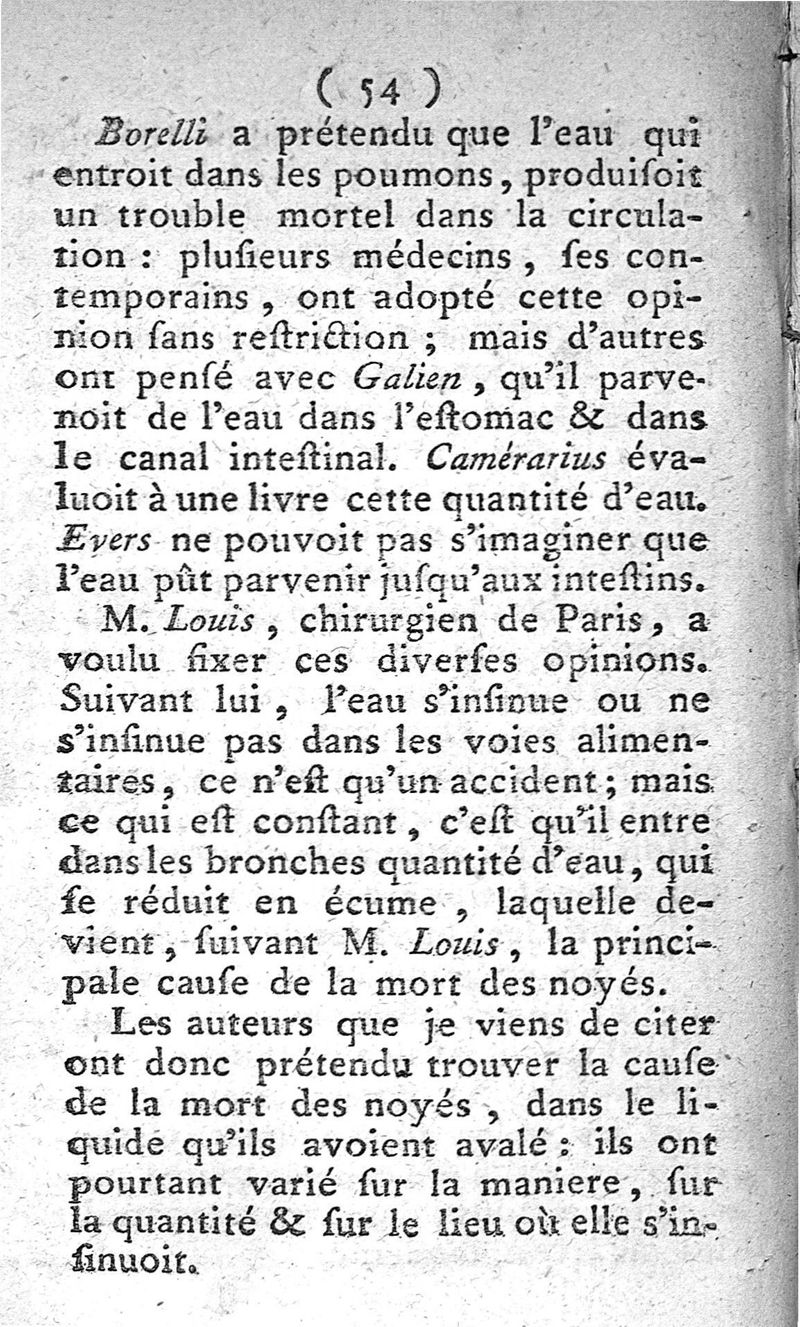 ( 54 )

Borelli a prétendu que l'eau qui entroit dans les poumons, produiſoit un trouble mortel dans la circulation : pluſieurs médecins, ſes contemporains, ont adopté cette opinion ſans reſtriction ; mais d'autres ont penſé avec Galien, qu'il parvenoit de l'eau dans l'eſtomac & dans le canal inteſtinal. Camérarius évaluoit à une livre cette quantité d'eau. Evers ne pouvoit pas s'imaginer que l'eau pût parvenir juſqu'aux inteſtins.

M. Louis, chirurgien de Paris, a voulu fixer ces diverſes opinions. Suivant lui, l'eau s'inſinue ou ne s'inſinue pas dans les voies alimentaires, ce n'eſt qu'un accident ; mais ce qui eſt conſtant, c'eſt qu'il entre dans les bronches quantité d'eau, qui ſe réduit en écume, laquelle devient, ſuivant M. Louis, la principale cauſe de la mort des noyés.

Les auteurs que je viens de citer ont donc prétendu trouver la cauſe de la mort des noyés, dans le liquide qu'ils avoient avalé : ils ont pourtant varié ſur la maniere, ſur la quantité & ſur le lieu où elle s'inſinuoit.